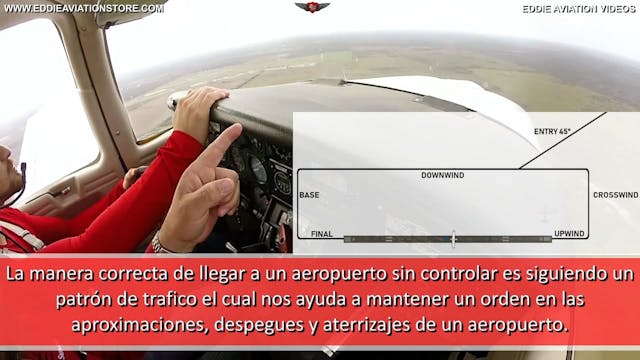 WWW.EDDIEAVIATIONSTORE.COM

EDDIE AVIATION VIDEOS

ENTRY 45°

DOWNWIND

BASE

CROSSWIND

FINAL

UPWIND

La manera correcta de llegar a un aeropuerto sin controlar es siguiendo un patrón de trafico el cual nos ayuda a mantener un orden en las aproximaciones, despegues y aterrizajes de un aeropuerto.